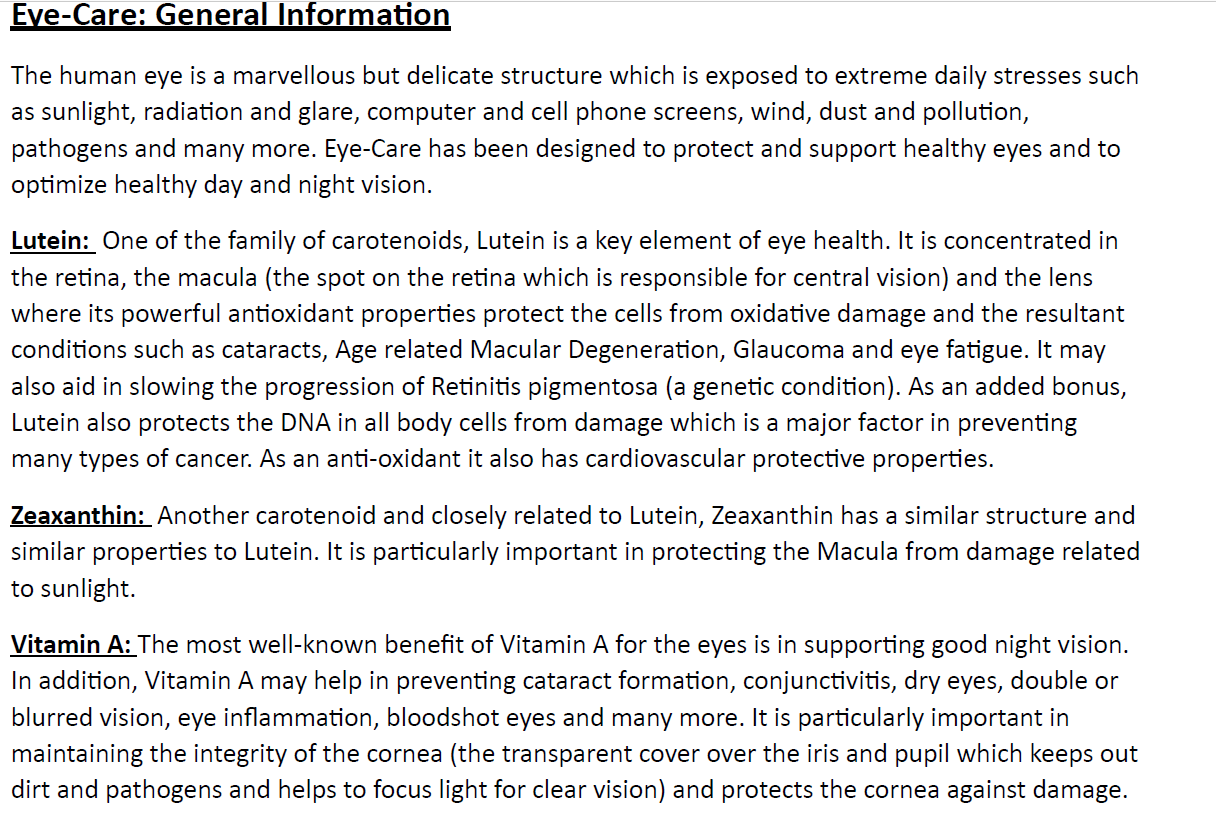 Eye-Care: General Information

The human eye is a marvellous but delicate structure which is exposed to extreme daily stresses such as sunlight, radiation and glare, computer and cell phone screens, wind, dust and pollution, pathogens and many more. Eye-Care has been designed to protect and support healthy eyes and to optimize healthy day and night vision.

Lutein: One of the family of carotenoids, Lutein is a key element of eye health. It is concentrated in the retina, the macula (the spot on the retina which is responsible for central vision) and the lens where its powerful antioxidant properties protect the cells from oxidative damage and the resultant conditions such as cataracts, Age related Macular Degeneration, Glaucoma and eye fatigue. It may also aid in slowing the progression of Retinitis pigmentosa (a genetic condition). As an added bonus, Lutein also protects the DNA in all body cells from damage which is a major factor in preventing many types of cancer. As an anti-oxidant it also has cardiovascular protective properties.

Zeaxanthin: Another carotenoid and closely related to Lutein, Zeaxanthin has a similar structure and similar properties to Lutein. It is particularly important in protecting the Macula from damage related to sunlight.

Vitamin A: The most well-known benefit of Vitamin A for the eyes is in supporting good night vision. In addition, Vitamin A may help in preventing cataract formation, conjunctivitis, dry eyes, double or blurred vision, eye inflammation, bloodshot eyes and many more. It is particularly important in maintaining the integrity of the cornea (the transparent cover over the iris and pupil which keeps out dirt and pathogens and helps to focus light for clear vision) and protects the cornea against damage.